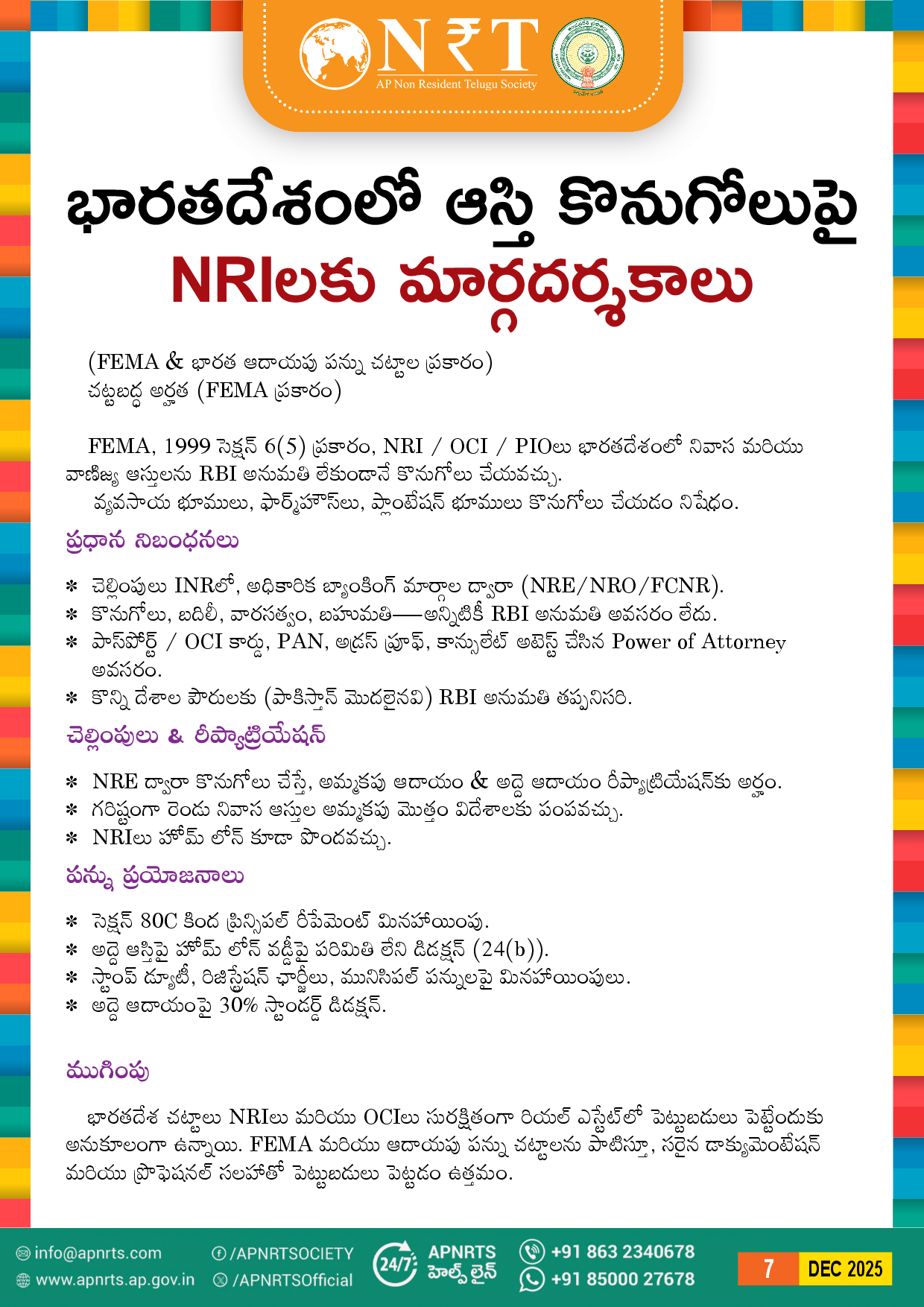 N₹T
AP Non Resident Telugu Society

భారతదేశంలో ఆస్తి కొనుగోలుపై
NRIలకు మార్గదర్శకాలు

(FEMA & భారత ఆదాయపు పన్ను చట్టాల ప్రకారం)
చట్టబద్ధ అర్హత (FEMA ప్రకారం)

FEMA, 1999 సెక్షన్ 6(5) ప్రకారం, NRI / OCI / PIOలు భారతదేశంలో నివాస మరియు వాణిజ్య ఆస్తులను RBI అనుమతి లేకుండానే కొనుగోలు చేయవచ్చు.
వ్యవసాయ భూములు, ఫార్మ్‌హౌస్‌లు, ప్లాంటేషన్ భూములు కొనుగోలు చేయడం నిషేధం.

ప్రధాన నిబంధనలు

* చెల్లింపులు INRలో, అధికారిక బ్యాంకింగ్ మార్గాల ద్వారా (NRE/NRO/FCNR).
* కొనుగోలు, బదిలీ, వారసత్వం, బహుమతి—అన్నిటికీ RBI అనుమతి అవసరం లేదు.
* పాస్‌పోర్ట్ / OCI కార్డు, PAN, అడ్రస్ ప్రూఫ్, కాన్సులేట్ అటెస్ట్ చేసిన Power of Attorney అవసరం.
* కొన్ని దేశాల పౌరులకు (పాకిస్తాన్ మొదలైనవి) RBI అనుమతి తప్పనిసరి.

చెల్లింపులు & రీప్యాట్రియేషన్

* NRE ద్వారా కొనుగోలు చేస్తే, అమ్మకపు ఆదాయం & అద్దె ఆదాయం రీప్యాట్రియేషన్‌కు అర్హం.
* గరిష్టంగా రెండు నివాస ఆస్తుల అమ్మకపు మొత్తం విదేశాలకు పంపవచ్చు.
* NRIలు హోమ్ లోన్ కూడా పొందవచ్చు.

పన్ను ప్రయోజనాలు

* సెక్షన్ 80C కింద ప్రిన్సిపల్ రీపేమెంట్ మినహాయింపు.
* అద్దె ఆస్తిపై హోమ్ లోన్ వడ్డీపై పరిమితి లేని డిడక్షన్ (24(b)).
* స్టాంప్ డ్యూటీ, రిజిస్ట్రేషన్ ఛార్జీలు, మునిసిపల్ పన్నులపై మినహాయింపులు.
* అద్దె ఆదాయంపై 30% స్టాండర్డ్ డిడక్షన్.

ముగింపు

భారతదేశ చట్టాలు NRIలు మరియు OCIలు సురక్షితంగా రియల్ ఎస్టేట్‌లో పెట్టుబడులు పెట్టేందుకు అనుకూలంగా ఉన్నాయి. FEMA మరియు ఆదాయపు పన్ను చట్టాలను పాటిస్తూ, సరైన డాక్యుమెంటేషన్ మరియు ప్రొఫెషనల్ సలహాతో పెట్టుబడులు పెట్టడం ఉత్తమం.

info@apnrts.com
www.apnrts.ap.gov.in
/APNRTSOCIETY
/APNRTSOfficial
24/7 APNRTS హెల్ప్ లైన్
+91 863 2340678
+91 85000 27678
7 DEC 2025